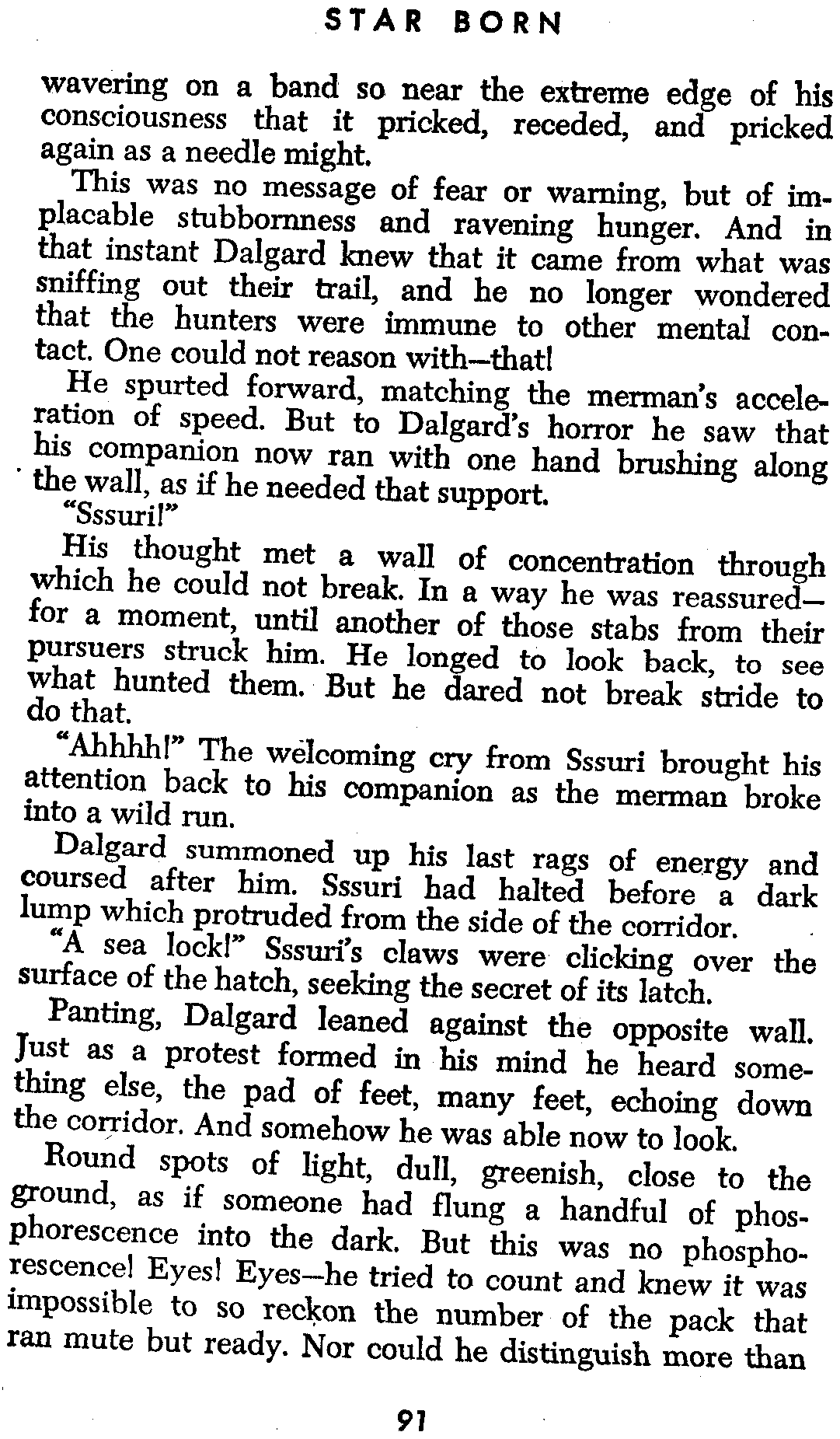 STAR BORN

wavering on a band so near the extreme edge of his consciousness that it pricked, receded, and pricked again as a needle might.

This was no message of fear or warning, but of implacable stubbornness and ravening hunger. And in that instant Dalgard knew that it came from what was sniffing out their trail, and he no longer wondered that the hunters were immune to other mental contact. One could not reason with—that!

He spurted forward, matching the merman's acceleration of speed. But to Dalgard's horror he saw that his companion now ran with one hand brushing along the wall, as if he needed that support.

"Sssuri!"

His thought met a wall of concentration through which he could not break. In a way he was reassured—for a moment, until another of those stabs from their pursuers struck him. He longed to look back, to see what hunted them. But he dared not break stride to do that.

"Ahhhh!" The welcoming cry from Sssuri brought his attention back to his companion as the merman broke into a wild run.

Dalgard summoned up his last rags of energy and coursed after him. Sssuri had halted before a dark lump which protruded from the side of the corridor.

"A sea lock!" Sssuri's claws were clicking over the surface of the hatch, seeking the secret of its latch.

Panting, Dalgard leaned against the opposite wall. Just as a protest formed in his mind he heard something else, the pad of feet, many feet, echoing down the corridor. And somehow he was able now to look.

Round spots of light, dull, greenish, close to the ground, as if someone had flung a handful of phosphorescence into the dark. But this was no phosphorescence! Eyes! Eyes—he tried to count and knew it was impossible to so reckon the number of the pack that ran mute but ready. Nor could he distinguish more than

91